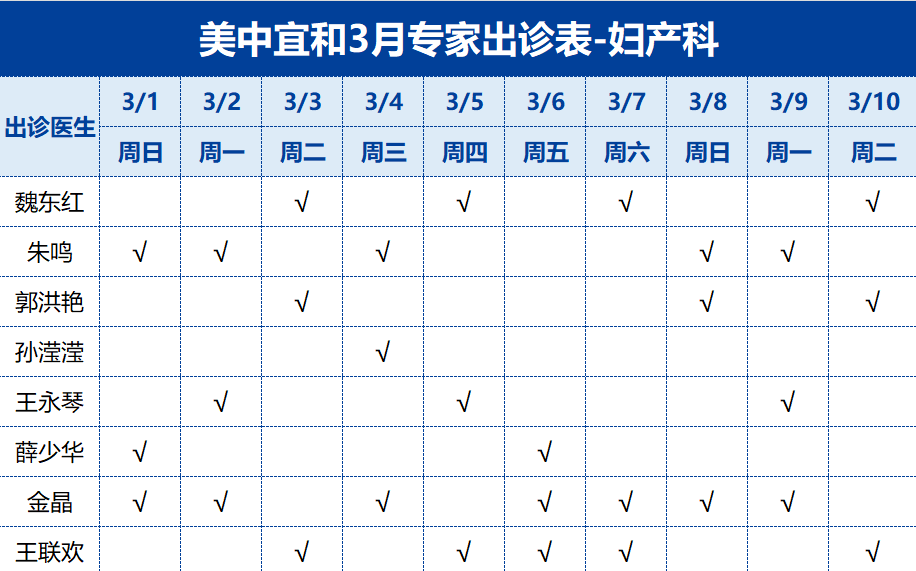 美中宜和3月专家出诊表-妇产科

| 出诊医生 | 3/1 | 3/2 | 3/3 | 3/4 | 3/5 | 3/6 | 3/7 | 3/8 | 3/9 | 3/10 |
|---|---|---|---|---|---|---|---|---|---|---|
| | 周日 | 周一 | 周二 | 周三 | 周四 | 周五 | 周六 | 周日 | 周一 | 周二 |
| 魏东红 | | | √ | | √ | | √ | | | √ |
| 朱鸣 | √ | √ | | √ | | | | √ | √ | |
| 郭洪艳 | | | √ | | | | | √ | | √ |
| 孙滢滢 | | | | √ | | | | | | |
| 王永琴 | | √ | | | √ | | | | √ | |
| 薛少华 | √ | | | | | √ | | | | |
| 金晶 | √ | √ | | √ | | √ | √ | √ | √ | |
| 王联欢 | | | √ | | √ | √ | √ | | | √ |